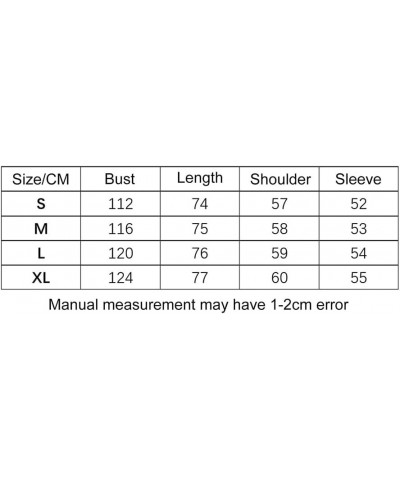 | Size/CM | Bust | Length | Shoulder | Sleeve |
|---|---|---|---|---|
| S | 112 | 74 | 57 | 52 |
| M | 116 | 75 | 58 | 53 |
| L | 120 | 76 | 59 | 54 |
| XL | 124 | 77 | 60 | 55 |

Manual measurement may have 1-2cm error